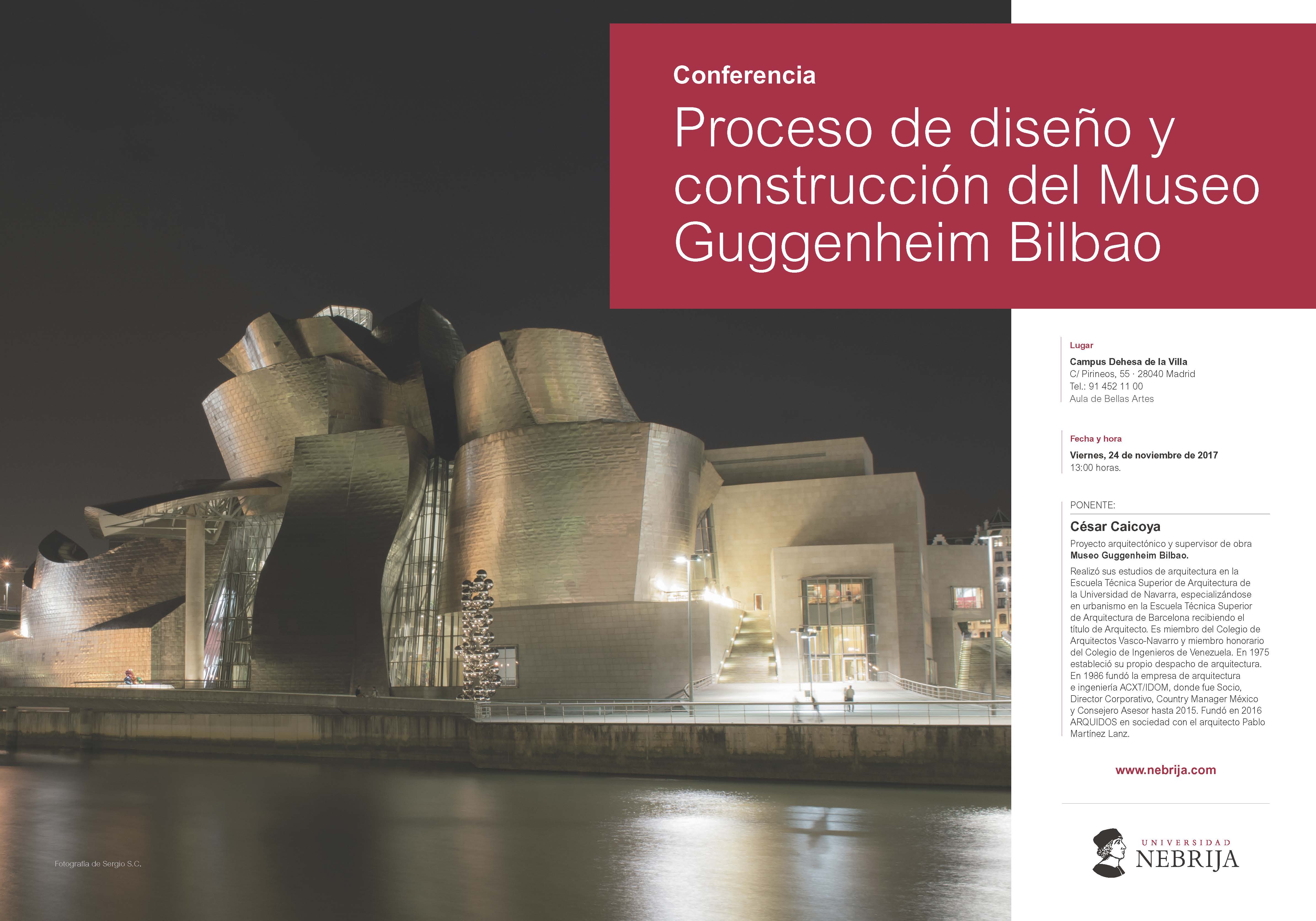 Conferencia

Proceso de diseño y construcción del Museo Guggenheim Bilbao

Lugar

Campus Dehesa de la Villa
C/ Pirineos, 55 · 28040 Madrid
Tel.: 91 452 11 00
Aula de Bellas Artes

Fecha y hora

Viernes, 24 de noviembre de 2017
13:00 horas.

PONENTE:

César Caicoya

Proyecto arquitectónico y supervisor de obra Museo Guggenheim Bilbao.

Realizó sus estudios de arquitectura en la Escuela Técnica Superior de Arquitectura de la Universidad de Navarra, especializándose en urbanismo en la Escuela Técnica Superior de Arquitectura de Barcelona recibiendo el título de Arquitecto. Es miembro del Colegio de Arquitectos Vasco-Navarro y miembro honorario del Colegio de Ingenieros de Venezuela. En 1975 estableció su propio despacho de arquitectura. En 1986 fundó la empresa de arquitectura e ingeniería ACXT/IDOM, donde fue Socio, Director Corporativo, Country Manager México y Consejero Asesor hasta 2015. Fundó en 2016 ARQUIDOS en sociedad con el arquitecto Pablo Martínez Lanz.

www.nebrija.com

UNIVERSIDAD
NEBRIJA

Fotografía de Sergio S.C.